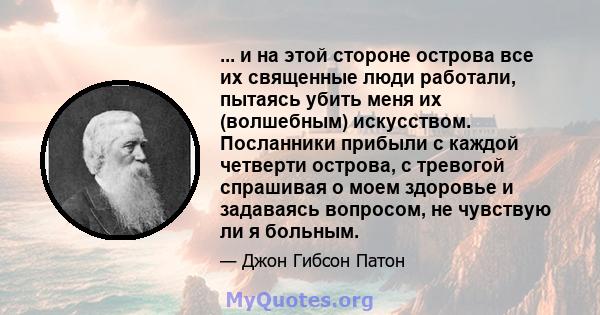 ... и на этой стороне острова все их священные люди работали, пытаясь убить меня их (волшебным) искусством. Посланники прибыли с каждой четверти острова, с тревогой спрашивая о моем здоровье и задаваясь вопросом, не чувствую ли я больным.

— Джон Гибсон Патон

MyQuotes.org